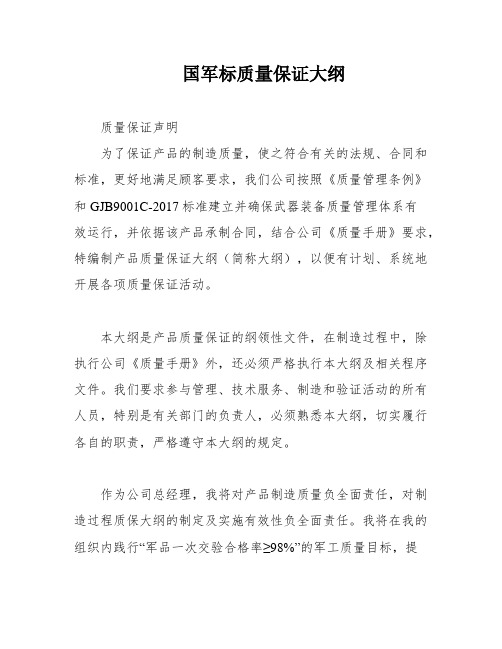 国军标质量保证大纲

质量保证声明

为了保证产品的制造质量，使之符合有关的法规、合同和标准，更好地满足顾客要求，我们公司按照《质量管理条例》和 GJB9001C-2017 标准建立并确保武器装备质量管理体系有效运行，并依据该产品承制合同，结合公司《质量手册》要求，特编制产品质量保证大纲（简称大纲），以便有计划、系统地开展各项质量保证活动。

本大纲是产品质量保证的纲领性文件，在制造过程中，除执行公司《质量手册》外，还必须严格执行本大纲及相关程序文件。我们要求参与管理、技术服务、制造和验证活动的所有人员，特别是有关部门的负责人，必须熟悉本大纲，切实履行各自的职责，严格遵守本大纲的规定。

作为公司总经理，我将对产品制造质量负全面责任，对制造过程质保大纲的制定及实施有效性负全面责任。我将在我的组织内践行“军品一次交验合格率≥98%”的军工质量目标，提